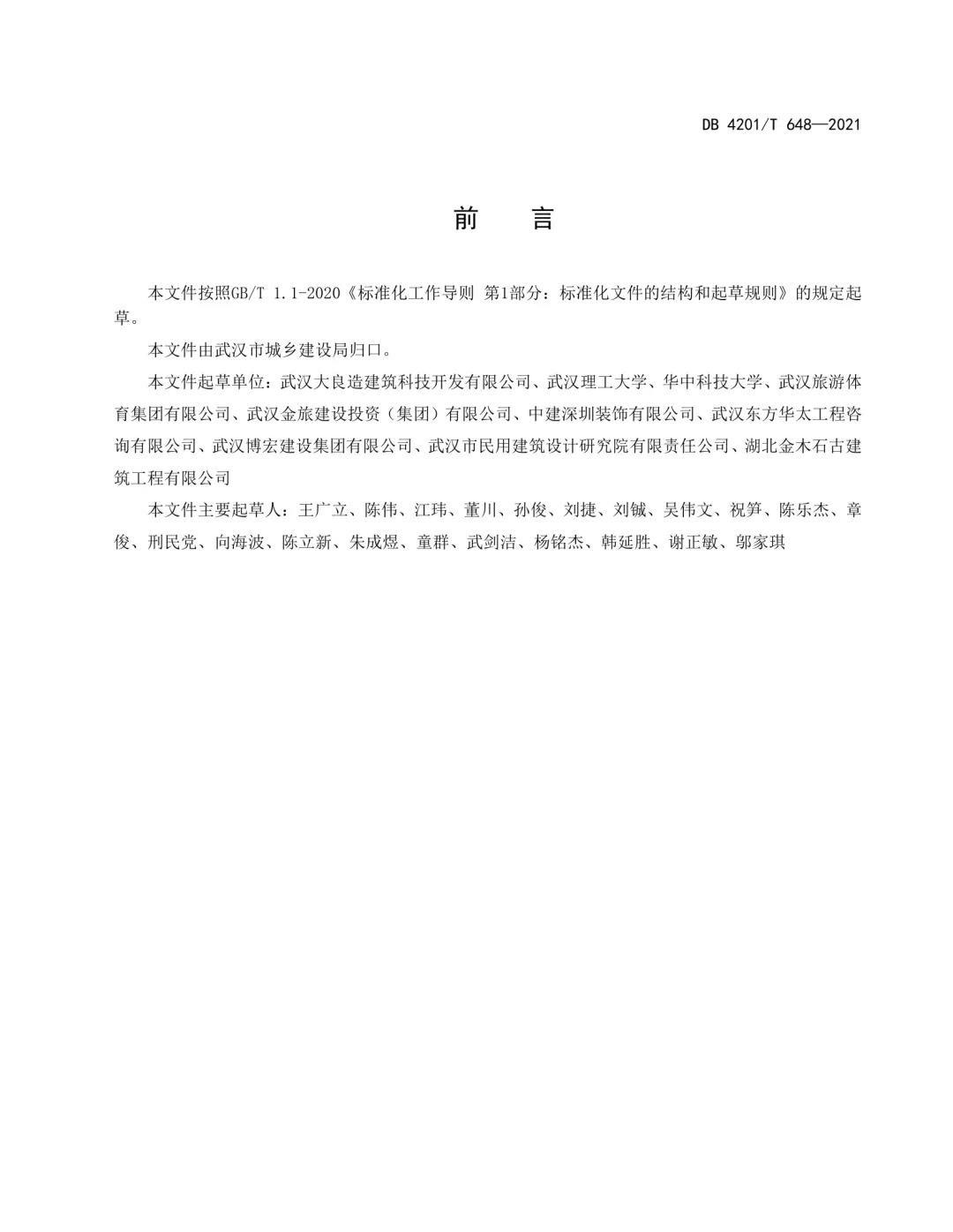 DB 4201/T 648—2021

前　言

本文件按照GB/T 1.1-2020《标准化工作导则 第1部分：标准化文件的结构和起草规则》的规定起草。

本文件由武汉市城乡建设局归口。

本文件起草单位：武汉大良造建筑科技开发有限公司、武汉理工大学、华中科技大学、武汉旅游体育集团有限公司、武汉金旅建设投资（集团）有限公司、中建深圳装饰有限公司、武汉东方华太工程咨询有限公司、武汉博宏建设集团有限公司、武汉市民用建筑设计研究院有限责任公司、湖北金木石古建筑工程有限公司

本文件主要起草人：王广立、陈伟、江玮、董川、孙俊、刘捷、刘铖、吴伟文、祝笋、陈乐杰、章俊、刑民党、向海波、陈立新、朱成煜、童群、武剑洁、杨铭杰、韩延胜、谢正敏、邬家琪